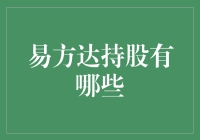 易方达持股有哪些